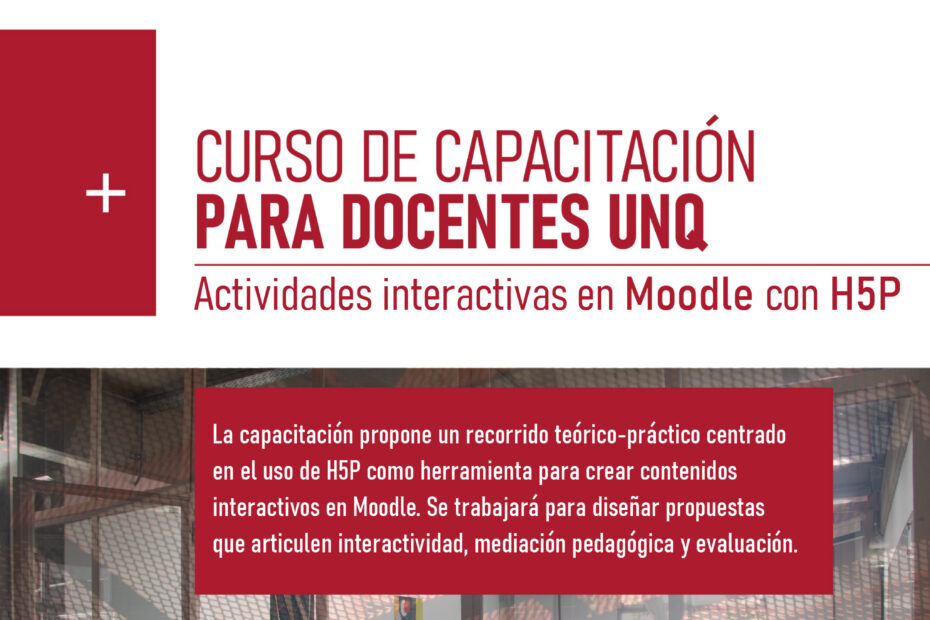 +

CURSO DE CAPACITACIÓN
PARA DOCENTES UNQ

Actividades interactivas en Moodle con H5P

La capacitación propone un recorrido teórico-práctico centrado en el uso de H5P como herramienta para crear contenidos interactivos en Moodle. Se trabajará para diseñar propuestas que articulen interactividad, mediación pedagógica y evaluación.